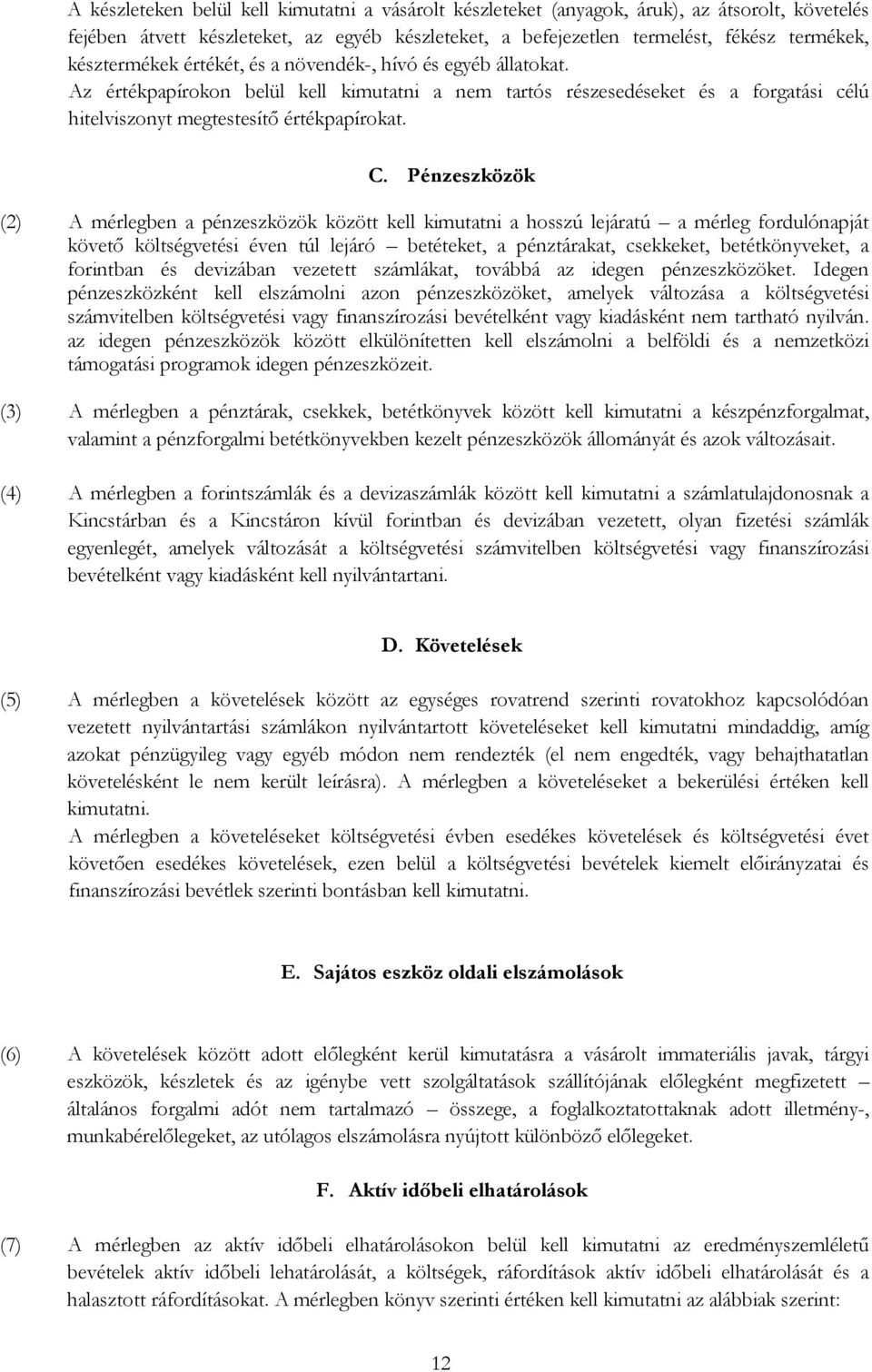 A készleteken belül kell kimutatni a vásárolt készleteket (anyagok, áruk), az átsorolt, követelés fejében átvett készleteket, az egyéb készleteket, a befejezetlen termelést, fékész termékek, késztermékek értékét, és a növendék-, hívó és egyéb állatokat.
Az értékpapírokon belül kell kimutatni a nem tartós részesedéseket és a forgatási célú hitelviszonyt megtestesítő értékpapírokat.

C. Pénzeszközök

(2) A mérlegben a pénzeszközök között kell kimutatni a hosszú lejáratú – a mérleg fordulónapját követő költségvetési éven túl lejáró – betéteket, a pénztárakat, csekkeket, betétkönyveket, a forintban és devizában vezetett számlákat, továbbá az idegen pénzeszközöket. Idegen pénzeszközként kell elszámolni azon pénzeszközöket, amelyek változása a költségvetési számvitelben költségvetési vagy finanszírozási bevételként vagy kiadásként nem tartható nyilván. az idegen pénzeszközök között elkülönítetten kell elszámolni a belföldi és a nemzetközi támogatási programok idegen pénzeszközeit.

(3) A mérlegben a pénztárak, csekkek, betétkönyvek között kell kimutatni a készpénzforgalmat, valamint a pénzforgalmi betétkönyvekben kezelt pénzeszközök állományát és azok változásait.

(4) A mérlegben a forintszámlák és a devizaszámlák között kell kimutatni a számlatulajdonosnak a Kincstárban és a Kincstáron kívül forintban és devizában vezetett, olyan fizetési számlák egyenlegét, amelyek változását a költségvetési számvitelben költségvetési vagy finanszírozási bevételként vagy kiadásként kell nyilvántartani.

D. Követelések

(5) A mérlegben a követelések között az egységes rovatrend szerinti rovatokhoz kapcsolódóan vezetett nyilvántartási számlákon nyilvántartott követeléseket kell kimutatni mindaddig, amíg azokat pénzügyileg vagy egyéb módon nem rendezték (el nem engedték, vagy behajthatatlan követelésként le nem került leírásra). A mérlegben a követeléseket a bekerülési értéken kell kimutatni.
A mérlegben a követeléseket költségvetési évben esedékes követelések és költségvetési évet követően esedékes követelések, ezen belül a költségvetési bevételek kiemelt előirányzatai és finanszírozási bevétlek szerinti bontásban kell kimutatni.

E. Sajátos eszköz oldali elszámolások

(6) A követelések között adott előlegként kerül kimutatásra a vásárolt immateriális javak, tárgyi eszközök, készletek és az igénybe vett szolgáltatások szállítójának előlegként megfizetett – általános forgalmi adót nem tartalmazó – összege, a foglalkoztatottaknak adott illetmény-, munkabérelőlegeket, az utólagos elszámolásra nyújtott különböző előlegeket.

F. Aktív időbeli elhatárolások

(7) A mérlegben az aktív időbeli elhatárolásokon belül kell kimutatni az eredményszemléletű bevételek aktív időbeli lehatárolását, a költségek, ráfordítások aktív időbeli elhatárolását és a halasztott ráfordításokat. A mérlegben könyv szerinti értéken kell kimutatni az alábbiak szerint:

12